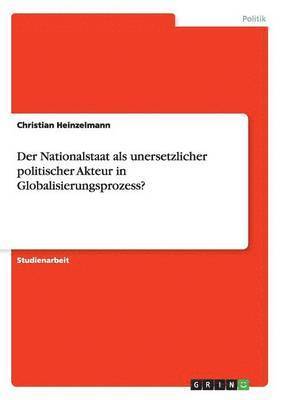 Politik

Christian Heinzelmann

Der Nationalstaat als unersetzlicher politischer Akteur in Globalisierungsprozess?

Studienarbeit

GRIN